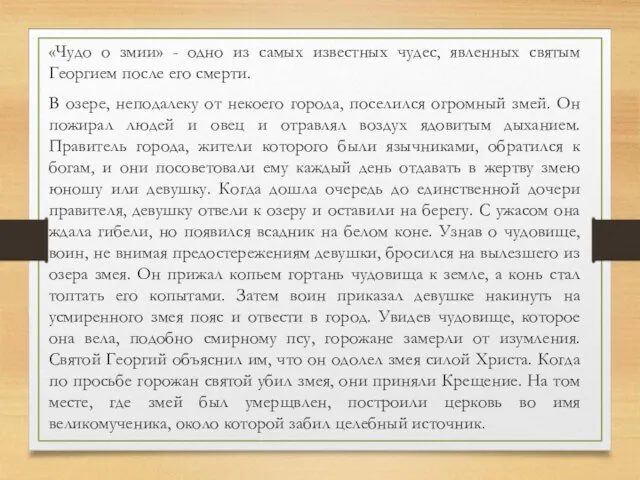 «Чудо о змии» - одно из самых известных чудес, явленных святым Георгием после его смерти.

В озере, неподалеку от некоего города, поселился огромный змей. Он пожирал людей и овец и отравлял воздух ядовитым дыханием. Правитель города, жители которого были язычниками, обратился к богам, и они посоветовали ему каждый день отдавать в жертву змею юношу или девушку. Когда дошла очередь до единственной дочери правителя, девушку отвели к озеру и оставили на берегу. С ужасом она ждала гибели, но появился всадник на белом коне. Узнав о чудовище, воин, не внимая предостережениям девушки, бросился на вылезшего из озера змея. Он прижал копьем гортань чудовища к земле, а конь стал топтать его копытами. Затем воин приказал девушке накинуть на усмиренного змея пояс и отвести в город. Увидев чудовище, которое она вела, подобно смирному псу, горожане замерли от изумления. Святой Георгий объяснил им, что он одолел змея силой Христа. Когда по просьбе горожан святой убил змея, они приняли Крещение. На том месте, где змей был умерщвлен, построили церковь во имя великомученика, около которой забил целебный источник.